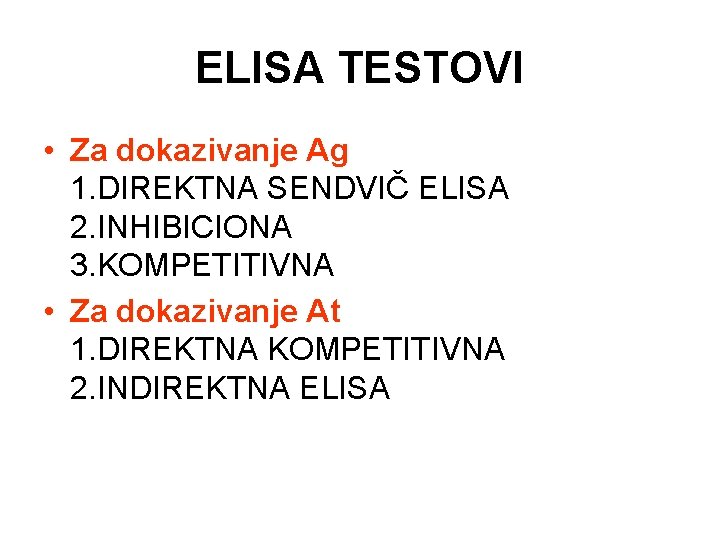 ELISA TESTOVI

• Za dokazivanje Ag
1.DIREKTNA SENDVIČ ELISA
2.INHIBICIONA
3.KOMPETITIVNA

• Za dokazivanje At
1.DIREKTNA KOMPETITIVNA
2.INDIREKTNA ELISA